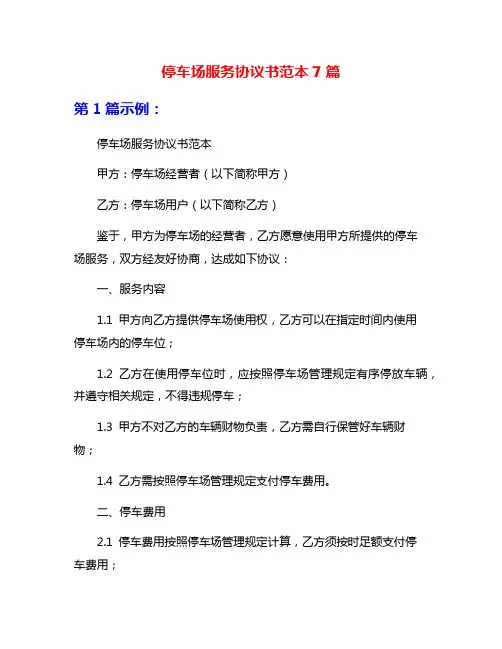 停车场服务协议书范本 7 篇

第 1 篇示例：

停车场服务协议书范本

甲方：停车场经营者（以下简称甲方）

乙方：停车场用户（以下简称乙方）

鉴于，甲方为停车场的经营者，乙方愿意使用甲方所提供的停车场服务，双方经友好协商，达成如下协议：

一、服务内容

1.1 甲方向乙方提供停车场使用权，乙方可以在指定时间内使用停车场内的停车位；

1.2 乙方在使用停车位时，应按照停车场管理规定有序停放车辆，并遵守相关规定，不得违规停车；

1.3 甲方不对乙方的车辆财物负责，乙方需自行保管好车辆财物；

1.4 乙方需按照停车场管理规定支付停车费用。

二、停车费用

2.1 停车费用按照停车场管理规定计算，乙方须按时足额支付停车费用；